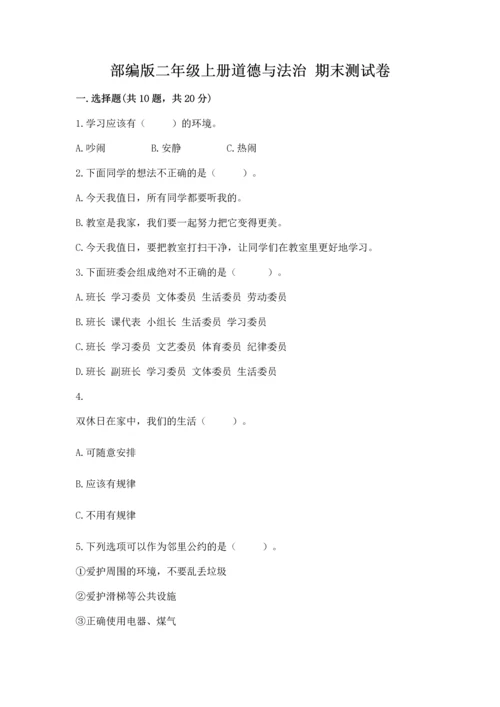 部编版二年级上册道德与法治 期末测试卷

一. 选择题(共 10 题，共 20 分)

1. 学习应该有（　　）的环境。

A. 吵闹　　B. 安静　　C. 热闹

2. 下面同学的想法不正确的是（　　）。

A. 今天我值日，所有同学都要听我的。

B. 教室是我家，我们要一起努力把它变得更美。

C. 今天我值日，要把教室打扫干净，让同学们在教室里更好地学习。

3. 下面班委会组成绝对不正确的是（　　）。

A. 班长 学习委员 文体委员 生活委员 劳动委员

B. 班长 课代表 小组长 生活委员 学习委员

C. 班长 学习委员 文艺委员 体育委员 纪律委员

D. 班长 副班长 学习委员 文体委员 生活委员

4.

双休日在家中，我们的生活（　　）。

A. 可随意安排

B. 应该有规律

C. 不用有规律

5. 下列选项可以作为邻里公约的是（　　）。

①爱护周围的环境，不要乱丢垃圾

②爱护滑梯等公共设施

③正确使用电器、煤气